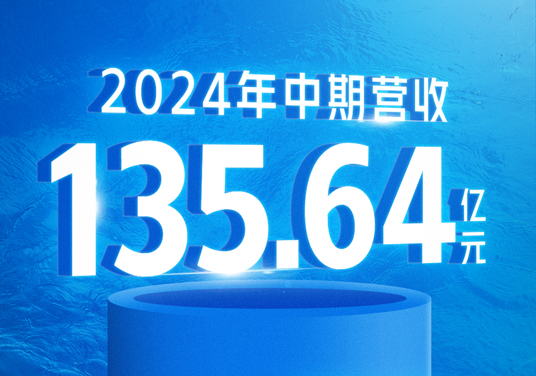 2024年中期营收

135.64亿元